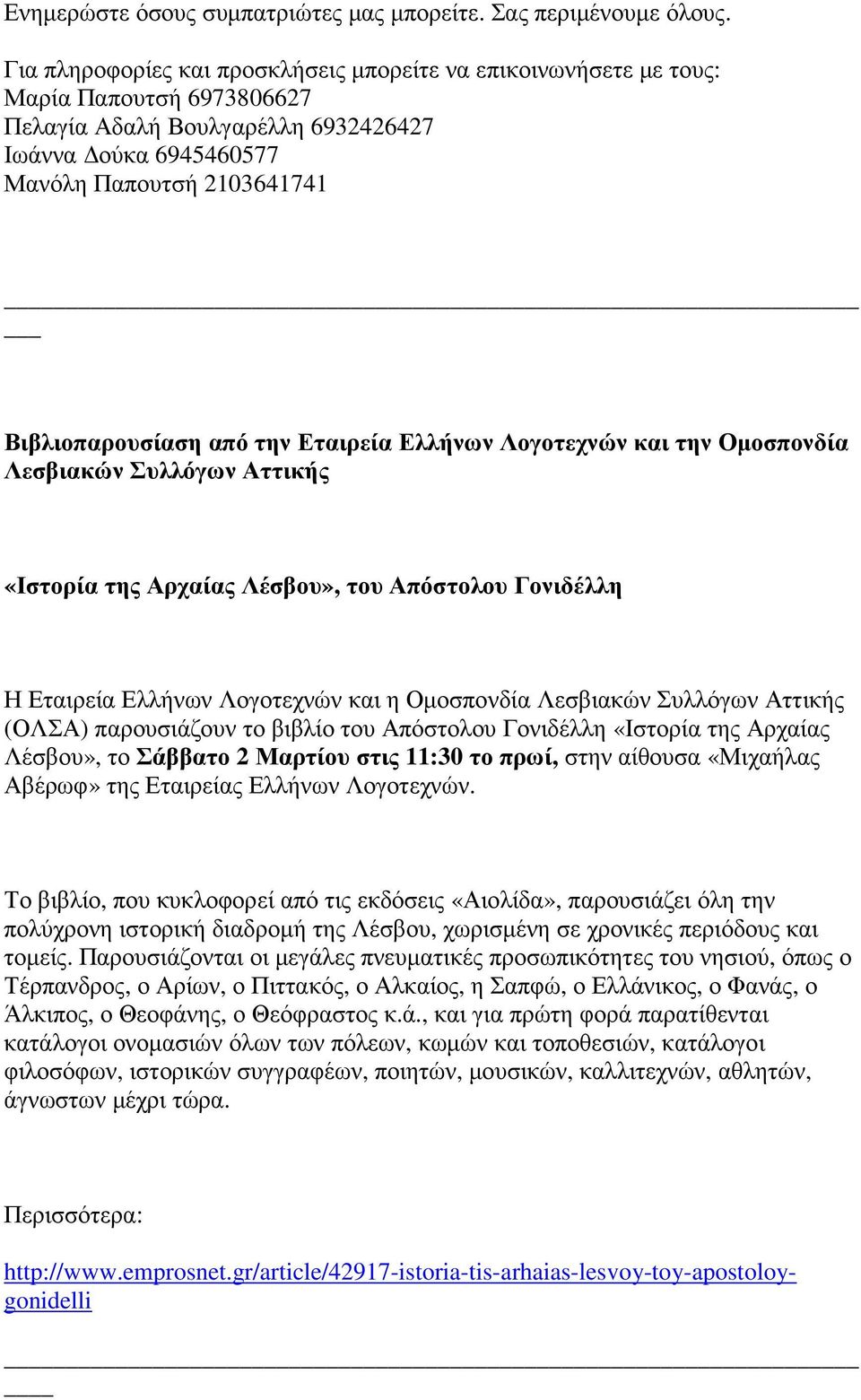 Ενημερώστε όσους συμπατριώτες μας μπορείτε. Σας περιμένουμε όλους.

Για πληροφορίες και προσκλήσεις μπορείτε να επικοινωνήσετε με τους:
Μαρία Παπουτσή 6973806627
Πελαγία Αδαλή Βουλγαρέλλη 6932426427
Ιωάννα Δούκα 6945460577
Μανόλη Παπουτσή 2103641741

Βιβλιοπαρουσίαση από την Εταιρεία Ελλήνων Λογοτεχνών και την Ομοσπονδία Λεσβιακών Συλλόγων Αττικής

«Ιστορία της Αρχαίας Λέσβου», του Απόστολου Γονιδέλλη

Η Εταιρεία Ελλήνων Λογοτεχνών και η Ομοσπονδία Λεσβιακών Συλλόγων Αττικής (ΟΛΣΑ) παρουσιάζουν το βιβλίο του Απόστολου Γονιδέλλη «Ιστορία της Αρχαίας Λέσβου», το Σάββατο 2 Μαρτίου στις 11:30 το πρωί, στην αίθουσα «Μιχαήλας Αβέρωφ» της Εταιρείας Ελλήνων Λογοτεχνών.

Το βιβλίο, που κυκλοφορεί από τις εκδόσεις «Αιολίδα», παρουσιάζει όλη την πολύχρονη ιστορική διαδρομή της Λέσβου, χωρισμένη σε χρονικές περιόδους και τομείς. Παρουσιάζονται οι μεγάλες πνευματικές προσωπικότητες του νησιού, όπως ο Τέρπανδρος, ο Αρίων, ο Πιττακός, ο Αλκαίος, η Σαπφώ, ο Ελλάνικος, ο Φανάς, ο Άλκιπος, ο Θεοφάνης, ο Θεόφραστος κ.ά., και για πρώτη φορά παρατίθενται κατάλογοι ονομασιών όλων των πόλεων, κωμών και τοποθεσιών, κατάλογοι φιλοσόφων, ιστορικών συγγραφέων, ποιητών, μουσικών, καλλιτεχνών, αθλητών, άγνωστων μέχρι τώρα.

Περισσότερα:

http://www.emprosnet.gr/article/42917-istoria-tis-arhaias-lesvoy-toy-apostoloy-gonidelli